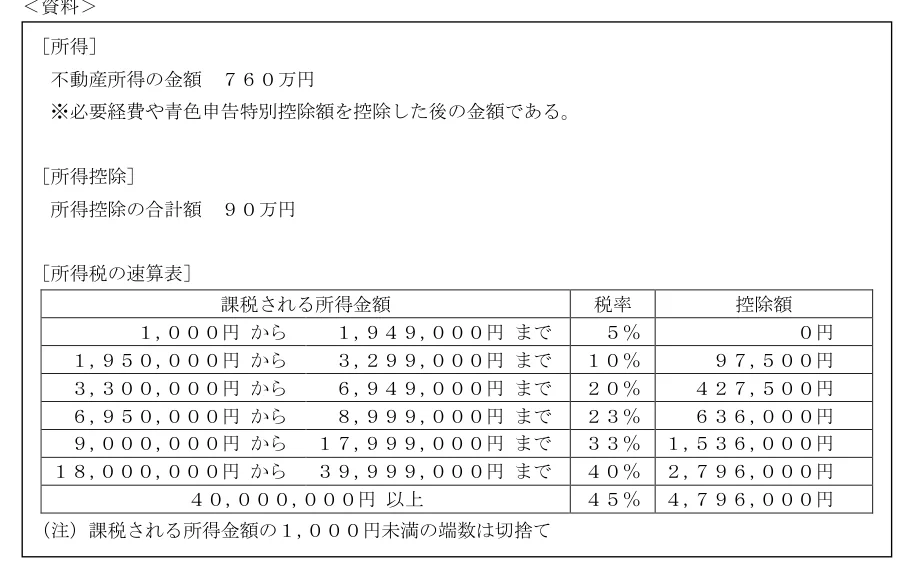 ＜資料＞

［所得］
不動産所得の金額　７６０万円
※必要経費や青色申告特別控除額を控除した後の金額である。

［所得控除］
所得控除の合計額　９０万円

［所得税の速算表］

| 課税される所得金額 | 税率 | 控除額 |
|---|---|---|
| １，０００円 から　１，９４９，０００円 まで | ５％ | ０円 |
| １，９５０，０００円 から　３，２９９，０００円 まで | １０％ | ９７，５００円 |
| ３，３００，０００円 から　６，９４９，０００円 まで | ２０％ | ４２７，５００円 |
| ６，９５０，０００円 から　８，９９９，０００円 まで | ２３％ | ６３６，０００円 |
| ９，０００，０００円 から　１７，９９９，０００円 まで | ３３％ | １，５３６，０００円 |
| １８，０００，０００円 から　３９，９９９，０００円 まで | ４０％ | ２，７９６，０００円 |
| ４０，０００，０００円 以上 | ４５％ | ４，７９６，０００円 |

（注）課税される所得金額の１，０００円未満の端数は切捨て